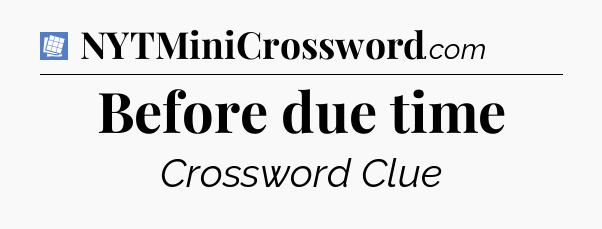 NYTMiniCrossword.com

Before due time

Crossword Clue